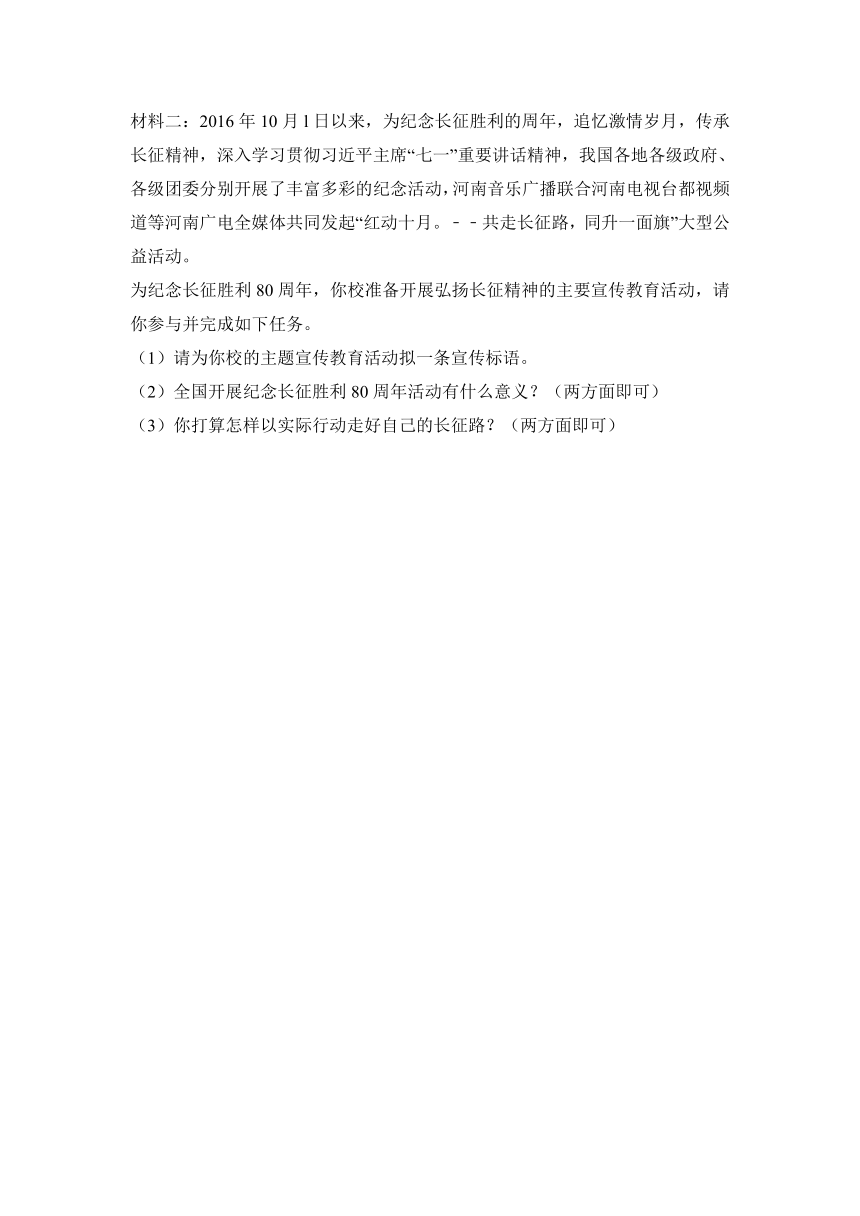 材料二：2016 年 10 月 l 日以来，为纪念长征胜利的周年，追忆激情岁月，传承长征精神，深入学习贯彻习近平主席“七一”重要讲话精神，我国各地各级政府、各级团委分别开展了丰富多彩的纪念活动，河南音乐广播联合河南电视台都视频道等河南广电全媒体共同发起“红动十月。－－共走长征路，同升一面旗”大型公益活动。
为纪念长征胜利 80 周年，你校准备开展弘扬长征精神的主要宣传教育活动，请你参与并完成如下任务。
（1）请为你校的主题宣传教育活动拟一条宣传标语。
（2）全国开展纪念长征胜利 80 周年活动有什么意义？（两方面即可）
（3）你打算怎样以实际行动走好自己的长征路？（两方面即可）